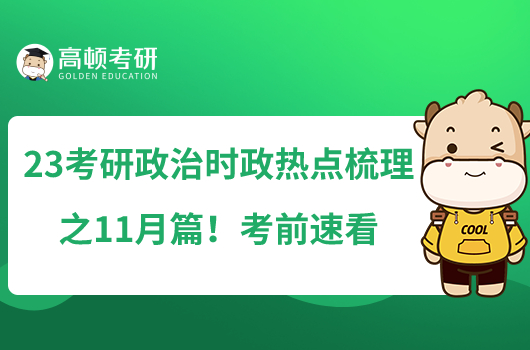 高顿考研
GOLDEN EDUCATION

23考研政治时政热点梳理之11月篇！考前速看

COOL